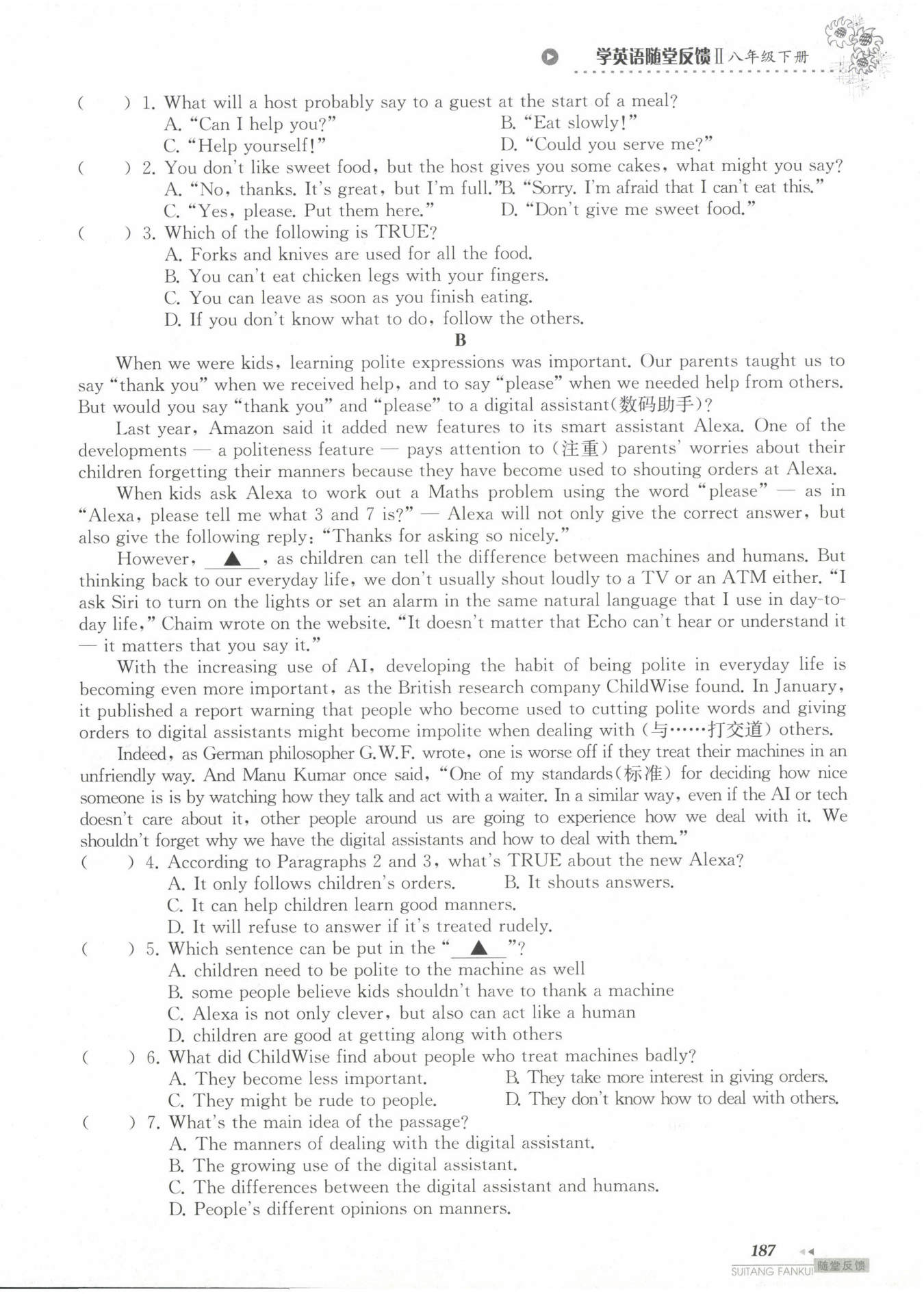 学英语随堂反馈Ⅱ八年级下册

(　　) 1. What will a host probably say to a guest at the start of a meal?
A. "Can I help you?"
B. "Eat slowly!"
C. "Help yourself!"
D. "Could you serve me?"

(　　) 2. You don't like sweet food, but the host gives you some cakes, what might you say?
A. "No, thanks. It's great, but I'm full."
B. "Sorry. I'm afraid that I can't eat this."
C. "Yes, please. Put them here."
D. "Don't give me sweet food."

(　　) 3. Which of the following is TRUE?
A. Forks and knives are used for all the food.
B. You can't eat chicken legs with your fingers.
C. You can leave as soon as you finish eating.
D. If you don't know what to do, follow the others.

B

When we were kids, learning polite expressions was important. Our parents taught us to say "thank you" when we received help, and to say "please" when we needed help from others. But would you say "thank you" and "please" to a digital assistant(数码助手)?

Last year, Amazon said it added new features to its smart assistant Alexa. One of the developments — a politeness feature — pays attention to (注重) parents' worries about their children forgetting their manners because they have become used to shouting orders at Alexa.

When kids ask Alexa to work out a Maths problem using the word "please" — as in "Alexa, please tell me what 3 and 7 is?" — Alexa will not only give the correct answer, but also give the following reply: "Thanks for asking so nicely."

However, ▲ , as children can tell the difference between machines and humans. But thinking back to our everyday life, we don't usually shout loudly to a TV or an ATM either. "I ask Siri to turn on the lights or set an alarm in the same natural language that I use in day-to-day life," Chaim wrote on the website. "It doesn't matter that Echo can't hear or understand it — it matters that you say it."

With the increasing use of AI, developing the habit of being polite in everyday life is becoming even more important, as the British research company ChildWise found. In January, it published a report warning that people who become used to cutting polite words and giving orders to digital assistants might become impolite when dealing with (与……打交道) others.

Indeed, as German philosopher G.W.F. wrote, one is worse off if they treat their machines in an unfriendly way. And Manu Kumar once said, "One of my standards(标准) for deciding how nice someone is is by watching how they talk and act with a waiter. In a similar way, even if the AI or tech doesn't care about it, other people around us are going to experience how we deal with it. We shouldn't forget why we have the digital assistants and how to deal with them."

(　　) 4. According to Paragraphs 2 and 3, what's TRUE about the new Alexa?
A. It only follows children's orders.
B. It shouts answers.
C. It can help children learn good manners.
D. It will refuse to answer if it's treated rudely.

(　　) 5. Which sentence can be put in the " ▲ "?
A. children need to be polite to the machine as well
B. some people believe kids shouldn't have to thank a machine
C. Alexa is not only clever, but also can act like a human
D. children are good at getting along with others

(　　) 6. What did ChildWise find about people who treat machines badly?
A. They become less important.
B. They take more interest in giving orders.
C. They might be rude to people.
D. They don't know how to deal with others.

(　　) 7. What's the main idea of the passage?
A. The manners of dealing with the digital assistant.
B. The growing use of the digital assistant.
C. The differences between the digital assistant and humans.
D. People's different opinions on manners.

187
SUITANG FANKUI 随堂反馈